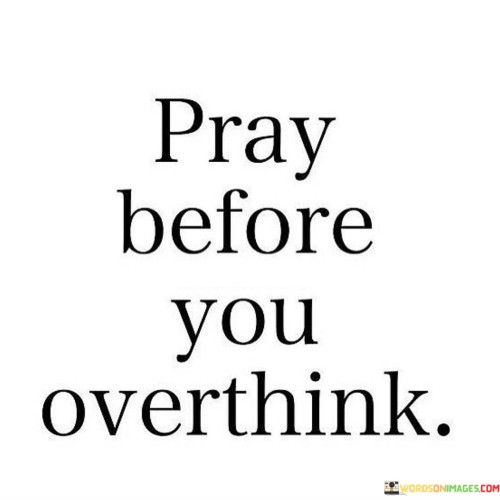 Pray before you overthink.

WORDSONIMAGES.COM